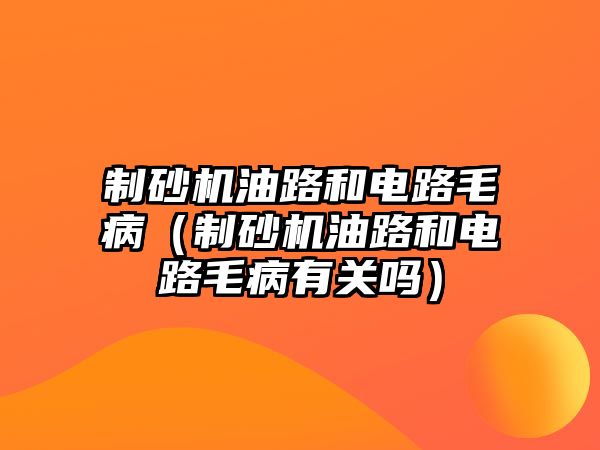 制砂机油路和电路毛病（制砂机油路和电路毛病有关吗）